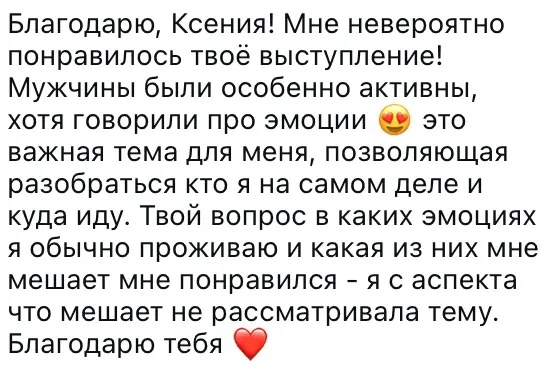 Благодарю, Ксения! Мне невероятно понравилось твоё выступление! Мужчины были особенно активны, хотя говорили про эмоции 😍 это важная тема для меня, позволяющая разобраться кто я на самом деле и куда иду. Твой вопрос в каких эмоциях я обычно проживаю и какая из них мне мешает мне понравился - я с аспекта что мешает не рассматривала тему. Благодарю тебя ❤️